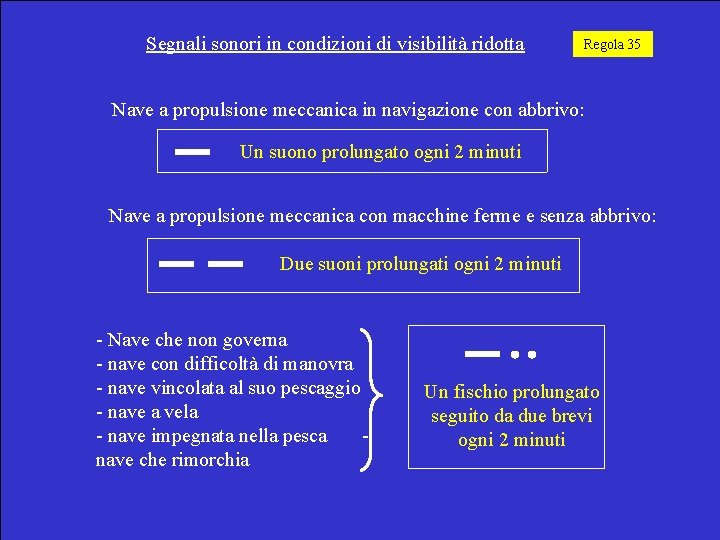 Segnali sonori in condizioni di visibilità ridotta

Regola 35

Nave a propulsione meccanica in navigazione con abbrivo:

Un suono prolungato ogni 2 minuti

Nave a propulsione meccanica con macchine ferme e senza abbrivo:

Due suoni prolungati ogni 2 minuti

- Nave che non governa
- nave con difficoltà di manovra
- nave vincolata al suo pescaggio
- nave a vela
- nave impegnata nella pesca -
nave che rimorchia

Un fischio prolungato seguito da due brevi ogni 2 minuti